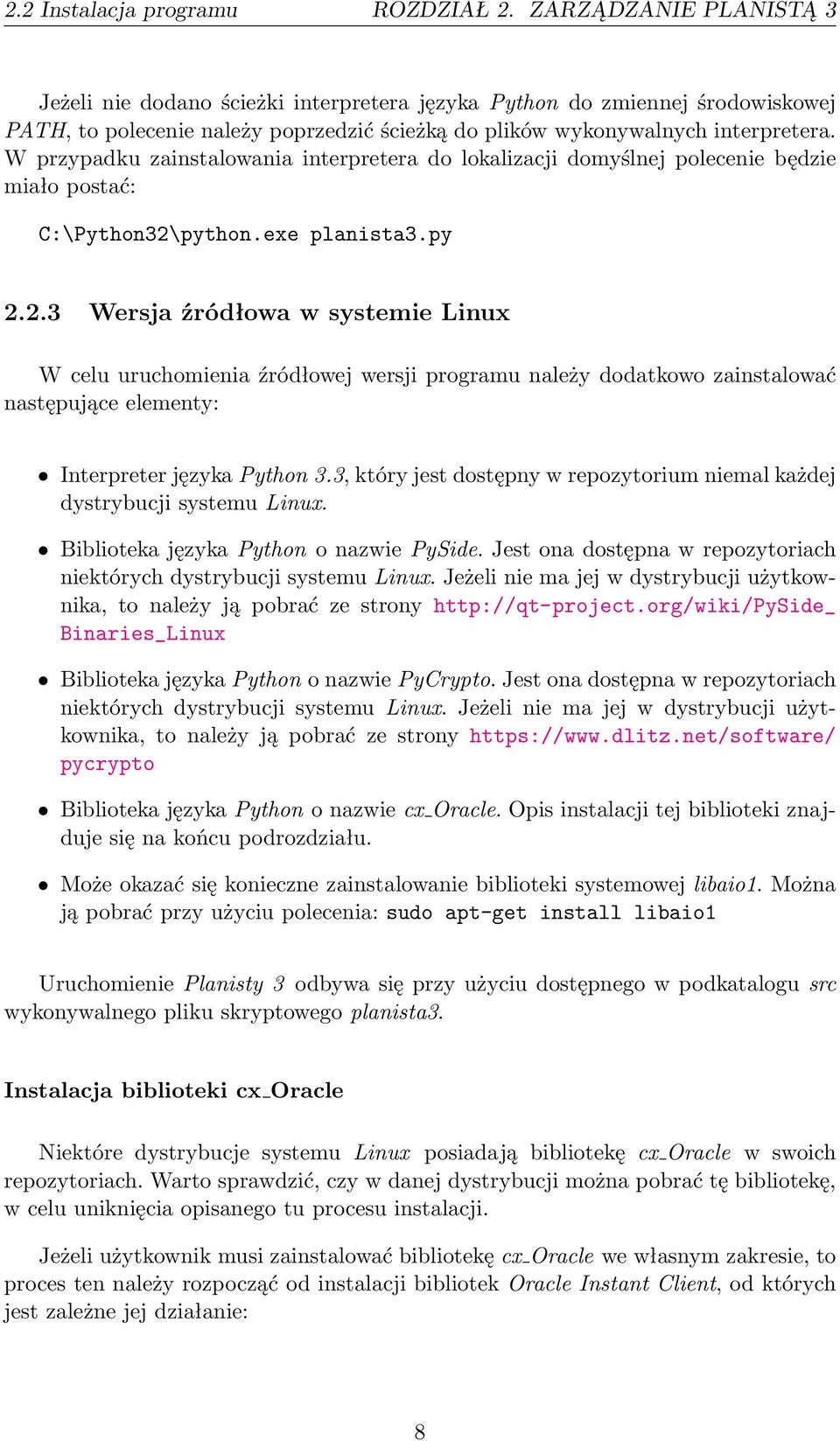 2.2 Instalacja programu ROZDZIAŁ 2. ZARZĄDZANIE PLANISTĄ 3

Jeżeli nie dodano ścieżki interpretera języka Python do zmiennej środowiskowej PATH, to polecenie należy poprzedzić ścieżką do plików wykonywalnych interpretera. W przypadku zainstalowania interpretera do lokalizacji domyślnej polecenie będzie miało postać:

C:\Python32\python.exe planista3.py

2.2.3 Wersja źródłowa w systemie Linux

W celu uruchomienia źródłowej wersji programu należy dodatkowo zainstalować następujące elementy:

• Interpreter języka Python 3.3, który jest dostępny w repozytorium niemal każdej dystrybucji systemu Linux.

• Biblioteka języka Python o nazwie PySide. Jest ona dostępna w repozytoriach niektórych dystrybucji systemu Linux. Jeżeli nie ma jej w dystrybucji użytkownika, to należy ją pobrać ze strony http://qt-project.org/wiki/PySide_Binaries_Linux

• Biblioteka języka Python o nazwie PyCrypto. Jest ona dostępna w repozytoriach niektórych dystrybucji systemu Linux. Jeżeli nie ma jej w dystrybucji użytkownika, to należy ją pobrać ze strony https://www.dlitz.net/software/pycrypto

• Biblioteka języka Python o nazwie cx_Oracle. Opis instalacji tej biblioteki znajduje się na końcu podrozdziału.

• Może okazać się konieczne zainstalowanie biblioteki systemowej libaio1. Można ją pobrać przy użyciu polecenia: sudo apt-get install libaio1

Uruchomienie Planisty 3 odbywa się przy użyciu dostępnego w podkatalogu src wykonywalnego pliku skryptowego planista3.

Instalacja biblioteki cx_Oracle

Niektóre dystrybucje systemu Linux posiadają bibliotekę cx_Oracle w swoich repozytoriach. Warto sprawdzić, czy w danej dystrybucji można pobrać tę bibliotekę, w celu uniknięcia opisanego tu procesu instalacji.

Jeżeli użytkownik musi zainstalować bibliotekę cx_Oracle we własnym zakresie, to proces ten należy rozpocząć od instalacji bibliotek Oracle Instant Client, od których jest zależne jej działanie:

8